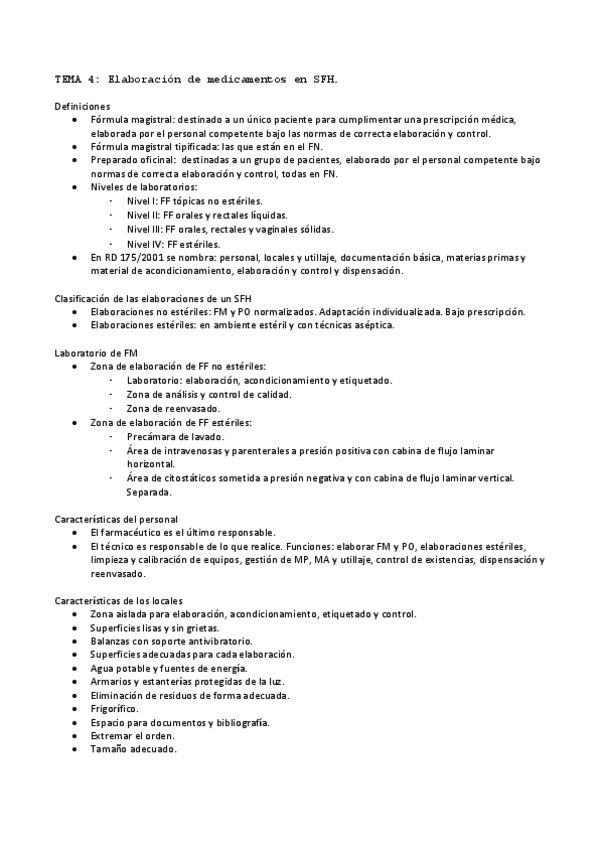 TEMA 4: Elaboración de medicamentos en SFH.

Definiciones
- Fórmula magistral: destinado a un único paciente para cumplimentar una prescripción médica, elaborada por el personal competente bajo las normas de correcta elaboración y control.
- Fórmula magistral tipificada: las que están en el FN.
- Preparado oficinal: destinadas a un grupo de pacientes, elaborado por el personal competente bajo normas de correcta elaboración y control, todas en FN.
- Niveles de laboratorios:
  - Nivel I: FF tópicas no estériles.
  - Nivel II: FF orales y rectales líquidas.
  - Nivel III: FF orales, rectales y vaginales sólidas.
  - Nivel IV: FF estériles.
- En RD 175/2001 se nombra: personal, locales y utillaje, documentación básica, materias primas y material de acondicionamiento, elaboración y control y dispensación.

Clasificación de las elaboraciones de un SFH
- Elaboraciones no estériles: FM y PO normalizados. Adaptación individualizada. Bajo prescripción.
- Elaboraciones estériles: en ambiente estéril y con técnicas aséptica.

Laboratorio de FM
- Zona de elaboración de FF no estériles:
  - Laboratorio: elaboración, acondicionamiento y etiquetado.
  - Zona de análisis y control de calidad.
  - Zona de reenvasado.
- Zona de elaboración de FF estériles:
  - Precámara de lavado.
  - Área de intravenosas y parenterales a presión positiva con cabina de flujo laminar horizontal.
  - Área de citostáticos sometida a presión negativa y con cabina de flujo laminar vertical. Separada.

Características del personal
- El farmacéutico es el último responsable.
- El técnico es responsable de lo que realice. Funciones: elaborar FM y PO, elaboraciones estériles, limpieza y calibración de equipos, gestión de MP, MA y utillaje, control de existencias, dispensación y reenvasado.

Características de los locales
- Zona aislada para elaboración, acondicionamiento, etiquetado y control.
- Superficies lisas y sin grietas.
- Balanzas con soporte antivibratorio.
- Superficies adecuadas para cada elaboración.
- Agua potable y fuentes de energía.
- Armarios y estanterías protegidas de la luz.
- Eliminación de residuos de forma adecuada.
- Frigorífico.
- Espacio para documentos y bibliografía.
- Extremar el orden.
- Tamaño adecuado.